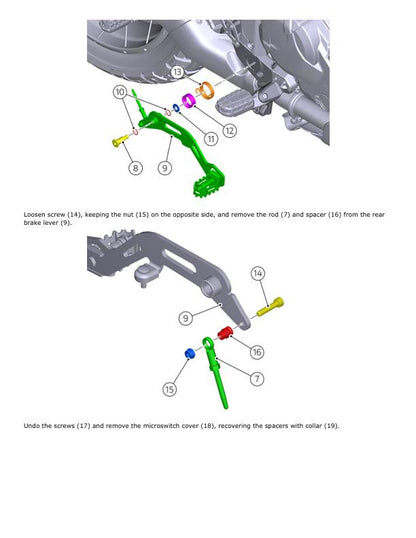 13
10
12
11
8
9

Loosen screw (14), keeping the nut (15) on the opposite side, and remove the rod (7) and spacer (16) from the rear brake lever (9).

14
9
16
7
15

Undo the screws (17) and remove the microswitch cover (18), recovering the spacers with collar (19).